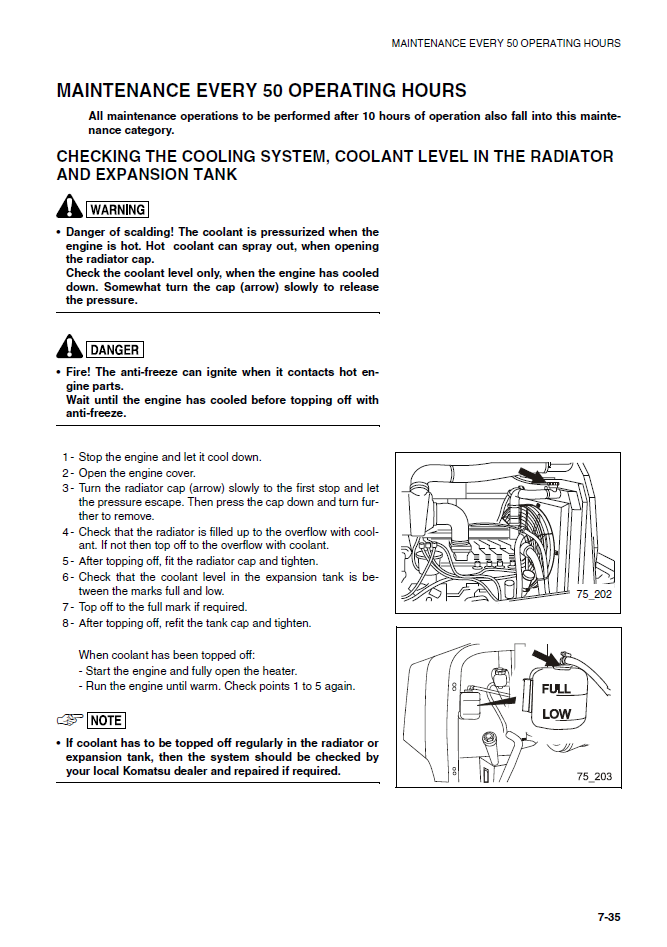 MAINTENANCE EVERY 50 OPERATING HOURS

MAINTENANCE EVERY 50 OPERATING HOURS

All maintenance operations to be performed after 10 hours of operation also fall into this maintenance category.

CHECKING THE COOLING SYSTEM, COOLANT LEVEL IN THE RADIATOR AND EXPANSION TANK

WARNING

• Danger of scalding! The coolant is pressurized when the engine is hot. Hot coolant can spray out, when opening the radiator cap.
Check the coolant level only, when the engine has cooled down. Somewhat turn the cap (arrow) slowly to release the pressure.

DANGER

• Fire! The anti-freeze can ignite when it contacts hot engine parts.
Wait until the engine has cooled before topping off with anti-freeze.

1 - Stop the engine and let it cool down.
2 - Open the engine cover.
3 - Turn the radiator cap (arrow) slowly to the first stop and let the pressure escape. Then press the cap down and turn further to remove.
4 - Check that the radiator is filled up to the overflow with coolant. If not then top off to the overflow with coolant.
5 - After topping off, fit the radiator cap and tighten.
6 - Check that the coolant level in the expansion tank is between the marks full and low.
7 - Top off to the full mark if required.
8 - After topping off, refit the tank cap and tighten.

When coolant has been topped off:
- Start the engine and fully open the heater.
- Run the engine until warm. Check points 1 to 5 again.

NOTE

• If coolant has to be topped off regularly in the radiator or expansion tank, then the system should be checked by your local Komatsu dealer and repaired if required.

75_202

FULL
LOW

75_203

7-35